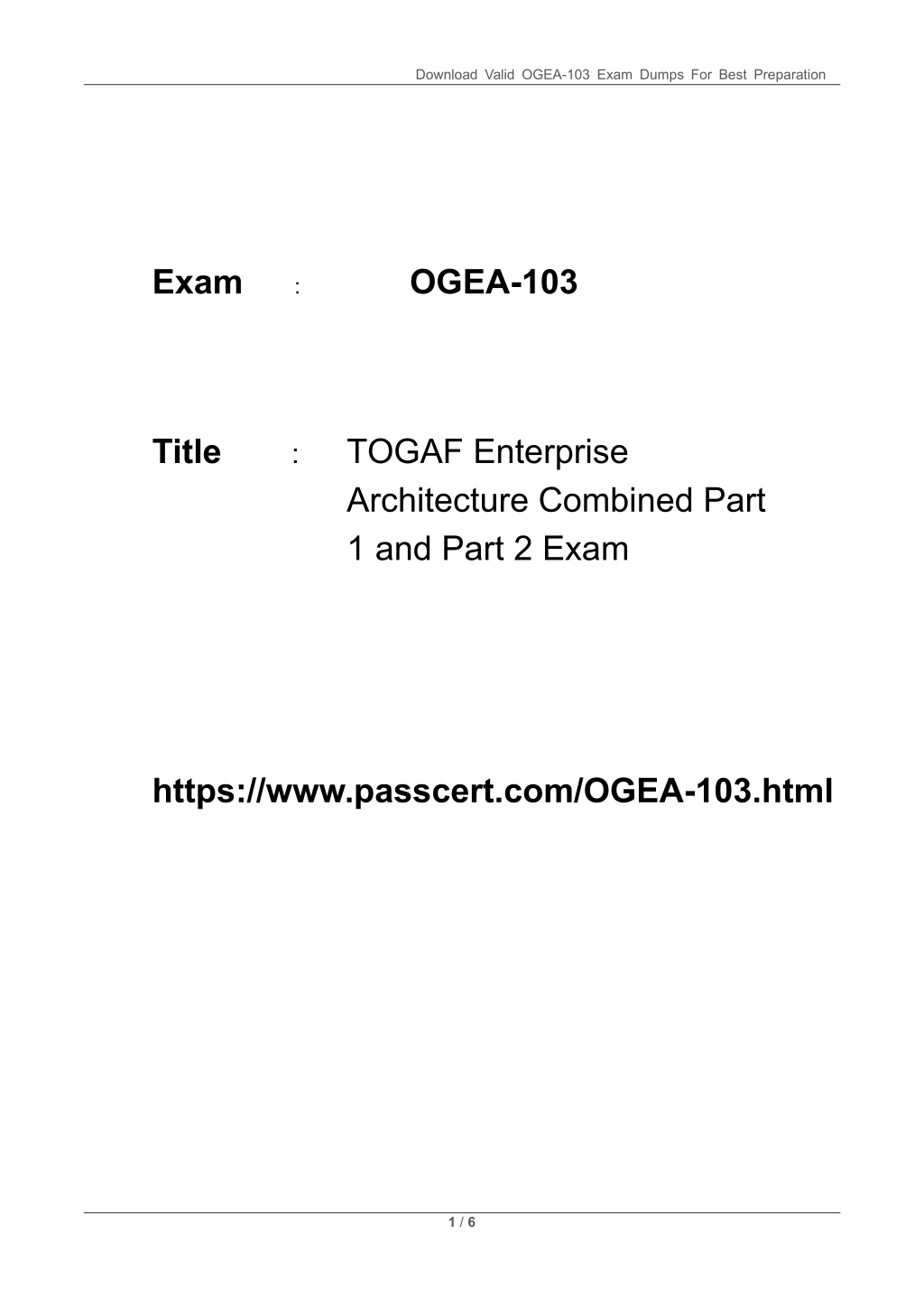 Download Valid OGEA-103 Exam Dumps For Best Preparation

Exam : OGEA-103

Title : TOGAF Enterprise Architecture Combined Part 1 and Part 2 Exam

https://www.passcert.com/OGEA-103.html

1 / 6